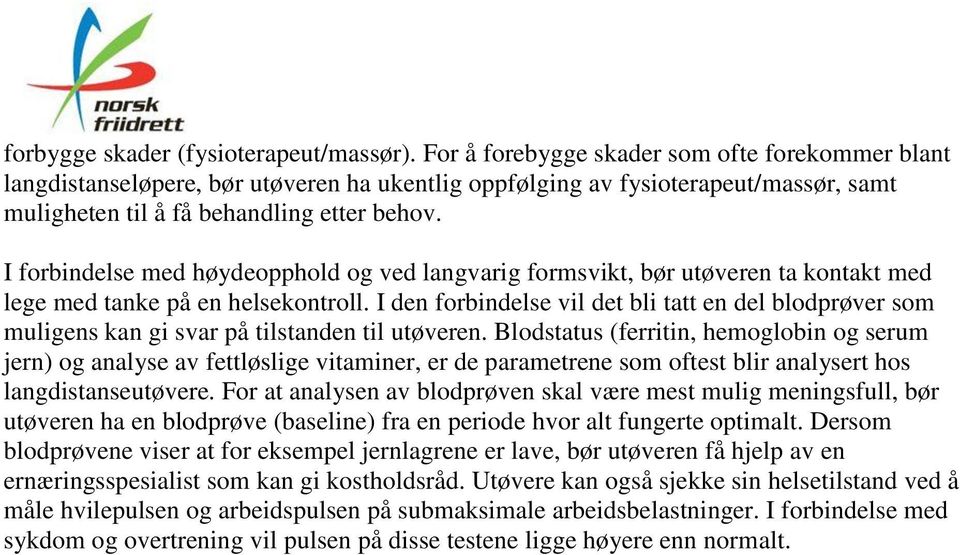 norsk friidrett

forbygge skader (fysioterapeut/massør). For å forebygge skader som ofte forekommer blant langdistanseløpere, bør utøveren ha ukentlig oppfølging av fysioterapeut/massør, samt muligheten til å få behandling etter behov.

I forbindelse med høydeopphold og ved langvarig formsvikt, bør utøveren ta kontakt med lege med tanke på en helsekontroll. I den forbindelse vil det bli tatt en del blodprøver som muligens kan gi svar på tilstanden til utøveren. Blodstatus (ferritin, hemoglobin og serum jern) og analyse av fettløslige vitaminer, er de parametrene som oftest blir analysert hos langdistanseutøvere. For at analysen av blodprøven skal være mest mulig meningsfull, bør utøveren ha en blodprøve (baseline) fra en periode hvor alt fungerte optimalt. Dersom blodprøvene viser at for eksempel jernlagrene er lave, bør utøveren få hjelp av en ernæringsspesialist som kan gi kostholdsråd. Utøvere kan også sjekke sin helsetilstand ved å måle hvilepulsen og arbeidspulsen på submaksimale arbeidsbelastninger. I forbindelse med sykdom og overtrening vil pulsen på disse testene ligge høyere enn normalt.